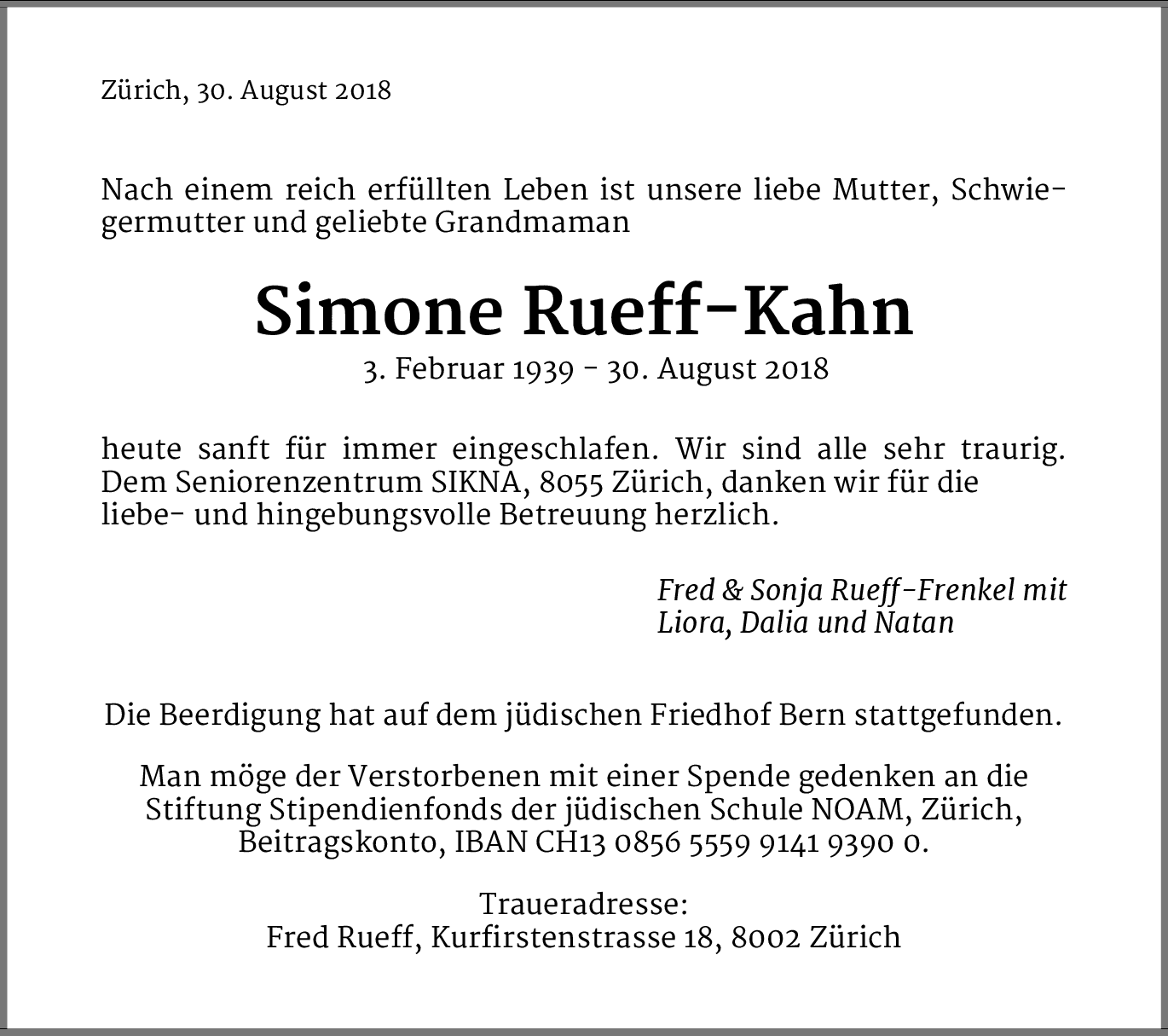 Zürich, 30. August 2018

Nach einem reich erfüllten Leben ist unsere liebe Mutter, Schwiegermutter und geliebte Grandmaman

Simone Rueff-Kahn
3. Februar 1939 - 30. August 2018

heute sanft für immer eingeschlafen. Wir sind alle sehr traurig. Dem Seniorenzentrum SIKNA, 8055 Zürich, danken wir für die liebe- und hingebungsvolle Betreuung herzlich.

Fred & Sonja Rueff-Frenkel mit
Liora, Dalia und Natan

Die Beerdigung hat auf dem jüdischen Friedhof Bern stattgefunden.

Man möge der Verstorbenen mit einer Spende gedenken an die Stiftung Stipendienfonds der jüdischen Schule NOAM, Zürich, Beitragskonto, IBAN CH13 0856 5559 9141 9390 0.

Traueradresse:
Fred Rueff, Kurfirstenstrasse 18, 8002 Zürich